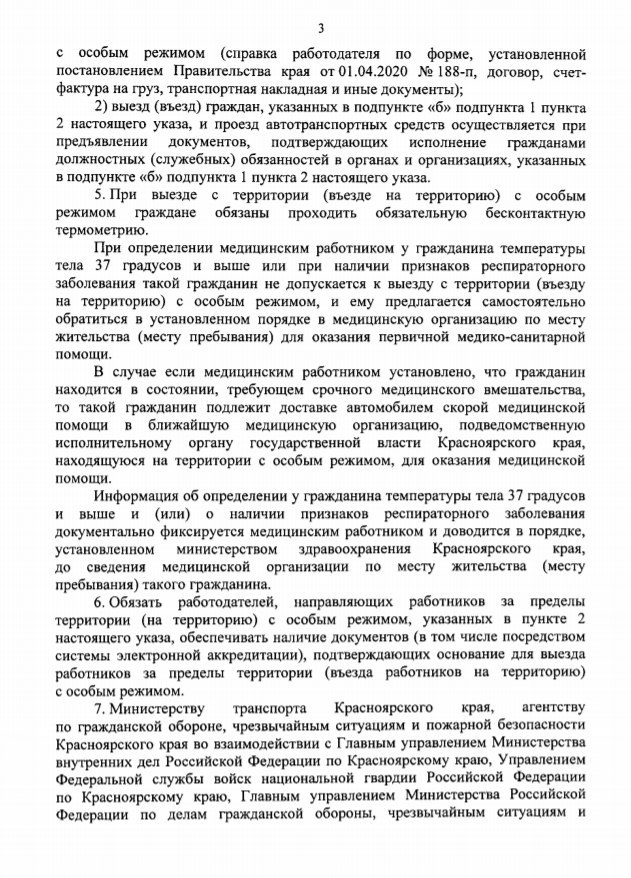 3

с особым режимом (справка работодателя по форме, установленной постановлением Правительства края от 01.04.2020 № 188-п, договор, счет-фактура на груз, транспортная накладная и иные документы);

2) выезд (въезд) граждан, указанных в подпункте «б» подпункта 1 пункта 2 настоящего указа, и проезд автотранспортных средств осуществляется при предъявлении документов, подтверждающих исполнение гражданами должностных (служебных) обязанностей в органах и организациях, указанных в подпункте «б» подпункта 1 пункта 2 настоящего указа.

5. При выезде с территории (въезде на территорию) с особым режимом граждане обязаны проходить обязательную бесконтактную термометрию.

При определении медицинским работником у гражданина температуры тела 37 градусов и выше или при наличии признаков респираторного заболевания такой гражданин не допускается к выезду с территории (въезду на территорию) с особым режимом, и ему предлагается самостоятельно обратиться в установленном порядке в медицинскую организацию по месту жительства (месту пребывания) для оказания первичной медико-санитарной помощи.

В случае если медицинским работником установлено, что гражданин находится в состоянии, требующем срочного медицинского вмешательства, то такой гражданин подлежит доставке автомобилем скорой медицинской помощи в ближайшую медицинскую организацию, подведомственную исполнительному органу государственной власти Красноярского края, находящуюся на территории с особым режимом, для оказания медицинской помощи.

Информация об определении у гражданина температуры тела 37 градусов и выше и (или) о наличии признаков респираторного заболевания документально фиксируется медицинским работником и доводится в порядке, установленном министерством здравоохранения Красноярского края, до сведения медицинской организации по месту жительства (месту пребывания) такого гражданина.

6. Обязать работодателей, направляющих работников за пределы территории (на территорию) с особым режимом, указанных в пункте 2 настоящего указа, обеспечивать наличие документов (в том числе посредством системы электронной аккредитации), подтверждающих основание для выезда работников за пределы территории (въезда работников на территорию) с особым режимом.

7. Министерству транспорта Красноярского края, агентству по гражданской обороне, чрезвычайным ситуациям и пожарной безопасности Красноярского края во взаимодействии с Главным управлением Министерства внутренних дел Российской Федерации по Красноярскому краю, Управлением Федеральной службы войск национальной гвардии Российской Федерации по Красноярскому краю, Главным управлением Министерства Российской Федерации по делам гражданской обороны, чрезвычайным ситуациям и